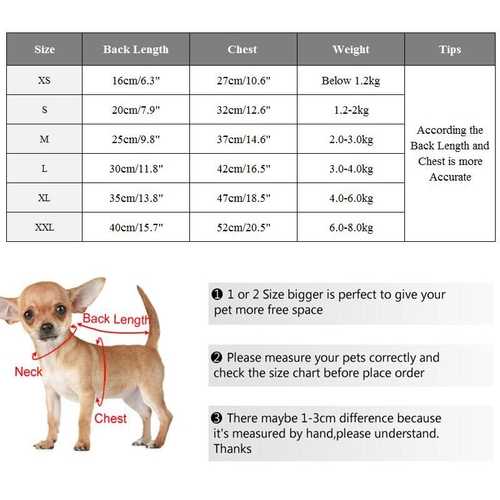 | Size | Back Length | Chest | Weight | Tips |
|---|---|---|---|---|
| XS | 16cm/6.3" | 27cm/10.6" | Below 1.2kg | According the Back Length and Chest is more Accurate |
| S | 20cm/7.9" | 32cm/12.6" | 1.2-2kg | |
| M | 25cm/9.8" | 37cm/14.6" | 2.0-3.0kg | |
| L | 30cm/11.8" | 42cm/16.5" | 3.0-4.0kg | |
| XL | 35cm/13.8" | 47cm/18.5" | 4.0-6.0kg | |
| XXL | 40cm/15.7" | 52cm/20.5" | 6.0-8.0kg | |

Back Length
Neck
Chest

❶ 1 or 2 Size bigger is perfect to give your pet more free space

❷ Please measure your pets correctly and check the size chart before place order

❸ There maybe 1-3cm difference because it's measured by hand,please understand. Thanks